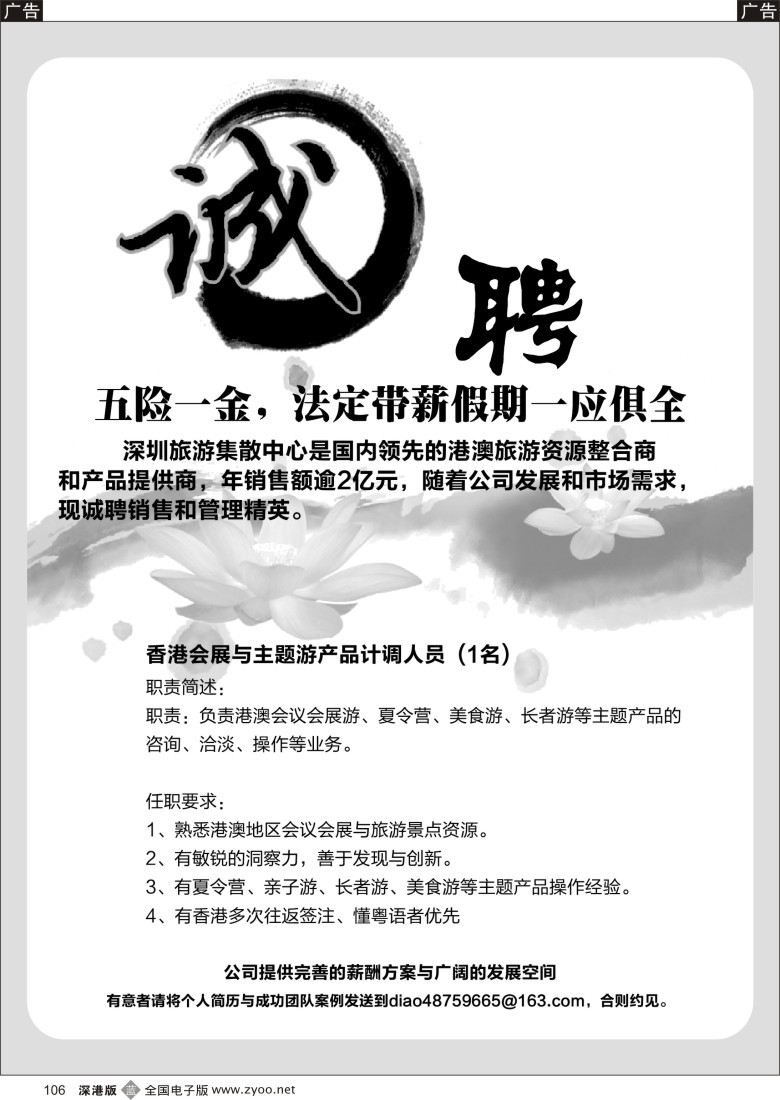 广告

广告

诚

聘

五险一金，法定带薪假期一应俱全

深圳旅游集散中心是国内领先的港澳旅游资源整合商和产品提供商，年销售额逾2亿元，随着公司发展和市场需求，现诚聘销售和管理精英。

香港会展与主题游产品计调人员（1名）

职责简述：

职责：负责港澳会议会展游、夏令营、美食游、长者游等主题产品的咨询、洽淡、操作等业务。

任职要求：

1、熟悉港澳地区会议会展与旅游景点资源。

2、有敏锐的洞察力，善于发现与创新。

3、有夏令营、亲子游、长者游、美食游等主题产品操作经验。

4、有香港多次往返签注、懂粤语者优先

公司提供完善的薪酬方案与广阔的发展空间

有意者请将个人简历与成功团队案例发送到diao48759665@163.com，合则约见。

106 深港版 全国电子版 www.zyoo.net